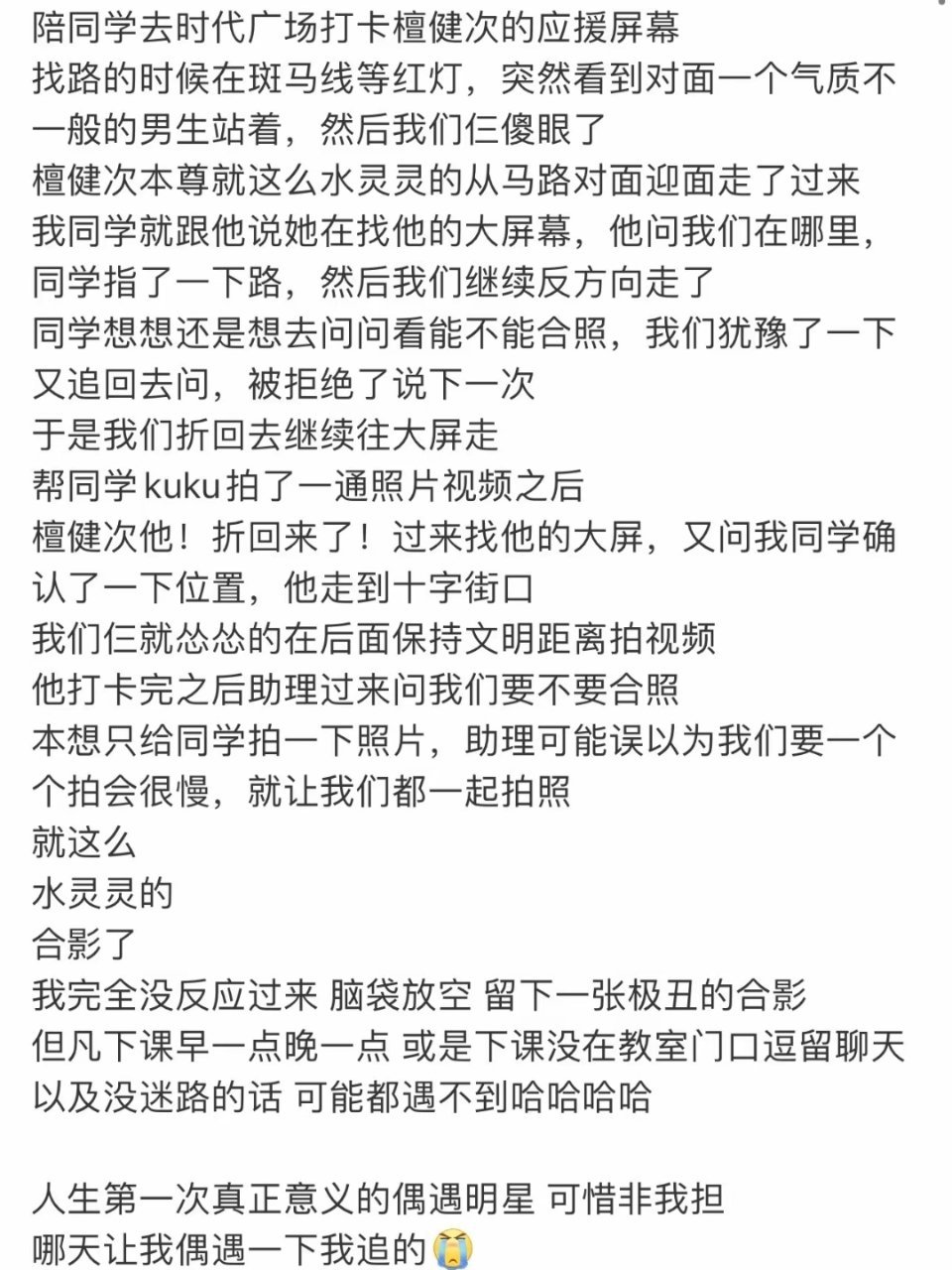 陪同学去时代广场打卡檀健次的应援屏幕
找路的时候在斑马线等红灯，突然看到对面一个气质不一般的男生站着，然后我们仨傻眼了
檀健次本尊就这么水灵灵的从马路对面迎面走了过来
我同学就跟他说她在找他的大屏幕，他问我们在哪里，同学指了一下路，然后我们继续反方向走了
同学想想还是想去问问看能不能合照，我们犹豫了一下又追回去问，被拒绝了说下一次
于是我们折回去继续往大屏走
帮同学kuku拍了一通照片视频之后
檀健次他！折回来了！过来找他的大屏，又问我同学确认了一下位置，他走到十字街口
我们仨就怂怂的在后面保持文明距离拍视频
他打卡完之后助理过来问我们要不要合照
本想只给同学拍一下照片，助理可能误以为我们要一个个拍会很慢，就让我们都一起拍照
就这么
水灵灵的
合影了
我完全没反应过来 脑袋放空 留下一张极丑的合影
但凡下课早一点晚一点 或是下课没在教室门口逗留聊天以及没迷路的话 可能都遇不到哈哈哈哈

人生第一次真正意义的偶遇明星 可惜非我担
哪天让我偶遇一下我追的😭